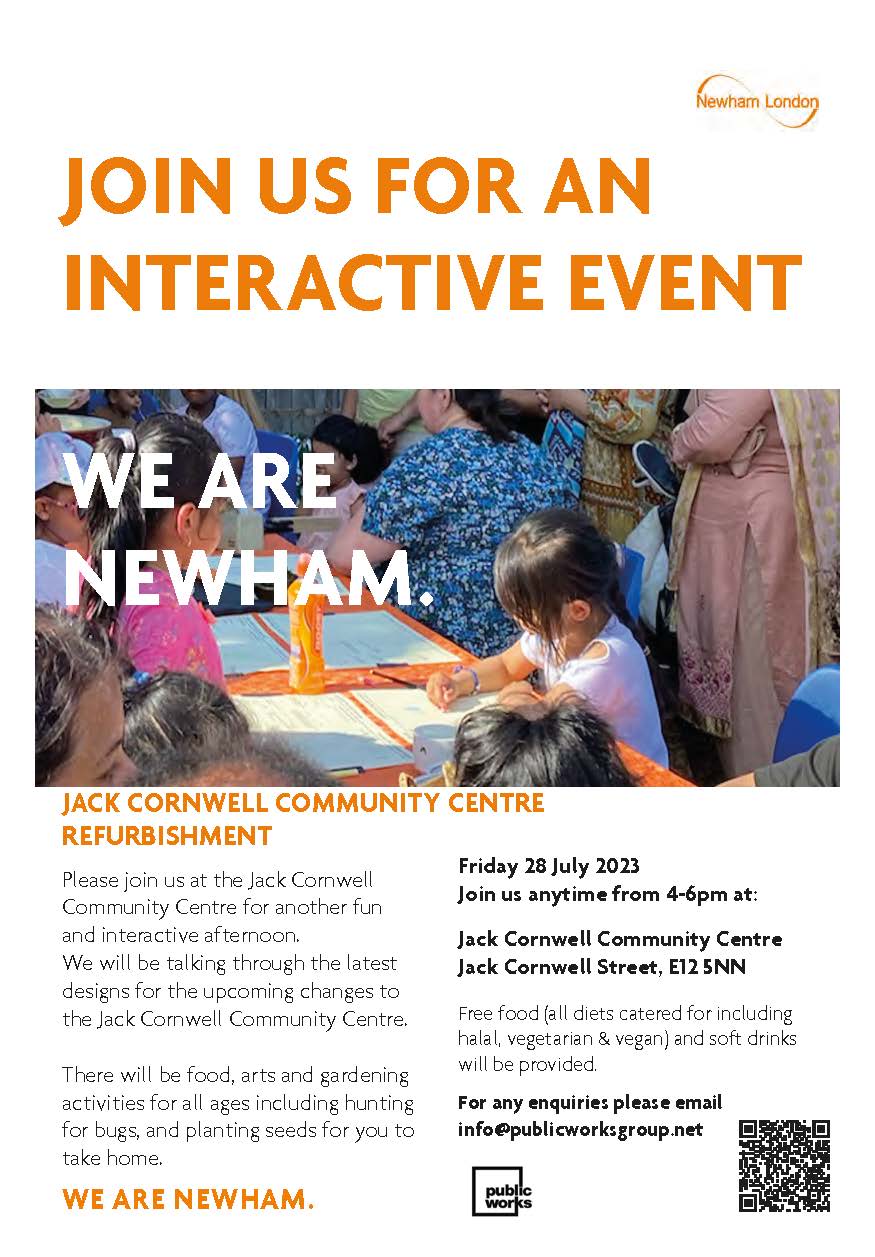 Newham London

JOIN US FOR AN INTERACTIVE EVENT

WE ARE NEWHAM.

JACK CORNWELL COMMUNITY CENTRE REFURBISHMENT

Please join us at the Jack Cornwell Community Centre for another fun and interactive afternoon.
We will be talking through the latest designs for the upcoming changes to the Jack Cornwell Community Centre.

There will be food, arts and gardening activities for all ages including hunting for bugs, and planting seeds for you to take home.

WE ARE NEWHAM.

Friday 28 July 2023
Join us anytime from 4-6pm at:

Jack Cornwell Community Centre
Jack Cornwell Street, E12 5NN

Free food (all diets catered for including halal, vegetarian & vegan) and soft drinks will be provided.

For any enquiries please email
info@publicworksgroup.net

public works